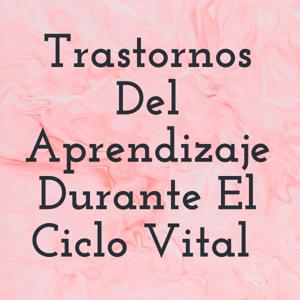 Trastornos Del Aprendizaje Durante El Ciclo Vital